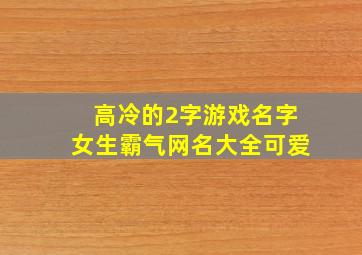 高冷的2字游戏名字
女生霸气网名大全可爱